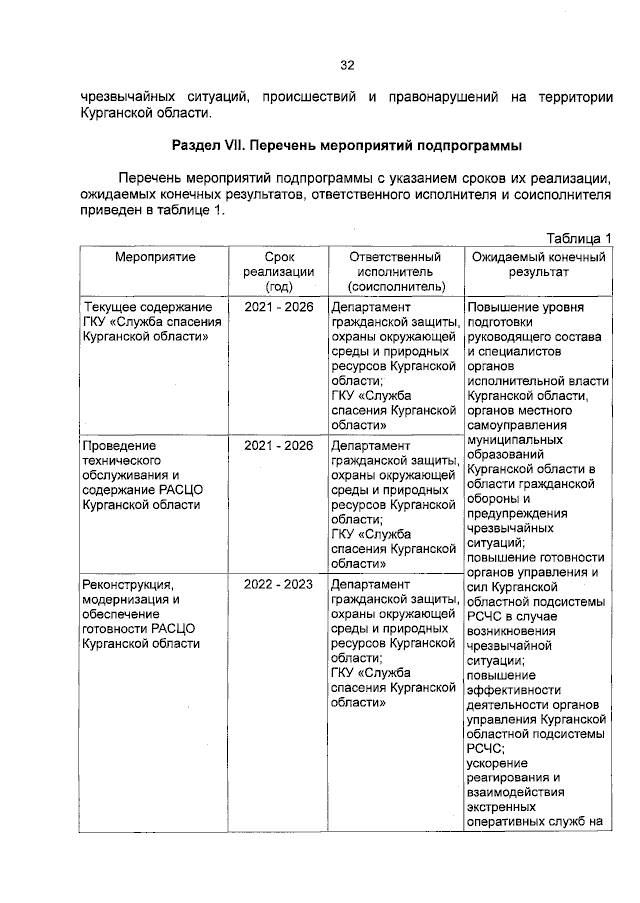 32

чрезвычайных ситуаций, происшествий и правонарушений на территории Курганской области.

Раздел VII. Перечень мероприятий подпрограммы

Перечень мероприятий подпрограммы с указанием сроков их реализации, ожидаемых конечных результатов, ответственного исполнителя и соисполнителя приведен в таблице 1.

Таблица 1

| Мероприятие | Срок реализации (год) | Ответственный исполнитель (соисполнитель) | Ожидаемый конечный результат |
|---|---|---|---|
| Текущее содержание ГКУ «Служба спасения Курганской области» | 2021 - 2026 | Департамент гражданской защиты, охраны окружающей среды и природных ресурсов Курганской области; ГКУ «Служба спасения Курганской области» | Повышение уровня подготовки руководящего состава и специалистов органов исполнительной власти Курганской области, органов местного самоуправления муниципальных образований Курганской области в области гражданской обороны и предупреждения чрезвычайных ситуаций; повышение готовности органов управления и сил Курганской областной подсистемы РСЧС в случае возникновения чрезвычайной ситуации; повышение эффективности деятельности органов управления Курганской областной подсистемы РСЧС; ускорение реагирования и взаимодействия экстренных оперативных служб на |
| Проведение технического обслуживания и содержание РАСЦО Курганской области | 2021 - 2026 | Департамент гражданской защиты, охраны окружающей среды и природных ресурсов Курганской области; ГКУ «Служба спасения Курганской области» | |
| Реконструкция, модернизация и обеспечение готовности РАСЦО Курганской области | 2022 - 2023 | Департамент гражданской защиты, охраны окружающей среды и природных ресурсов Курганской области; ГКУ «Служба спасения Курганской области» | |